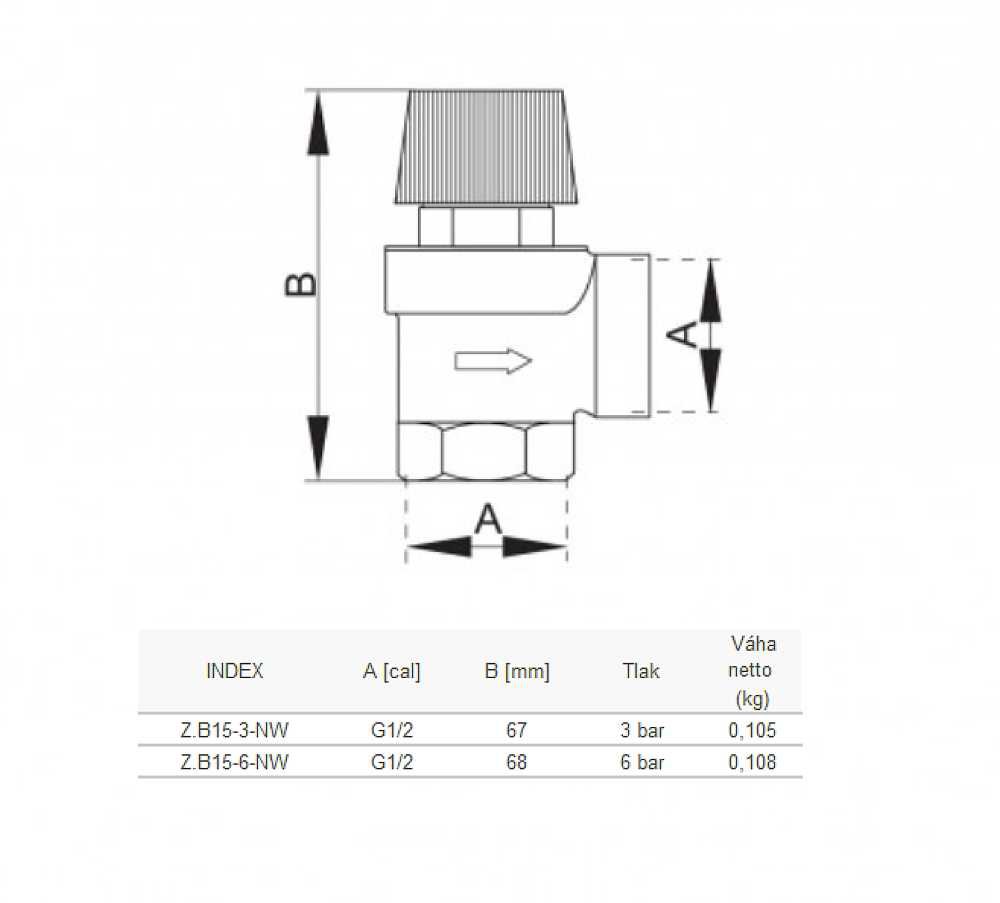 B

A

A

| INDEX | A [cal] | B [mm] | Tlak | Váha netto (kg) |
|---|---|---|---|---|
| Z.B15-3-NW | G1/2 | 67 | 3 bar | 0,105 |
| Z.B15-6-NW | G1/2 | 68 | 6 bar | 0,108 |